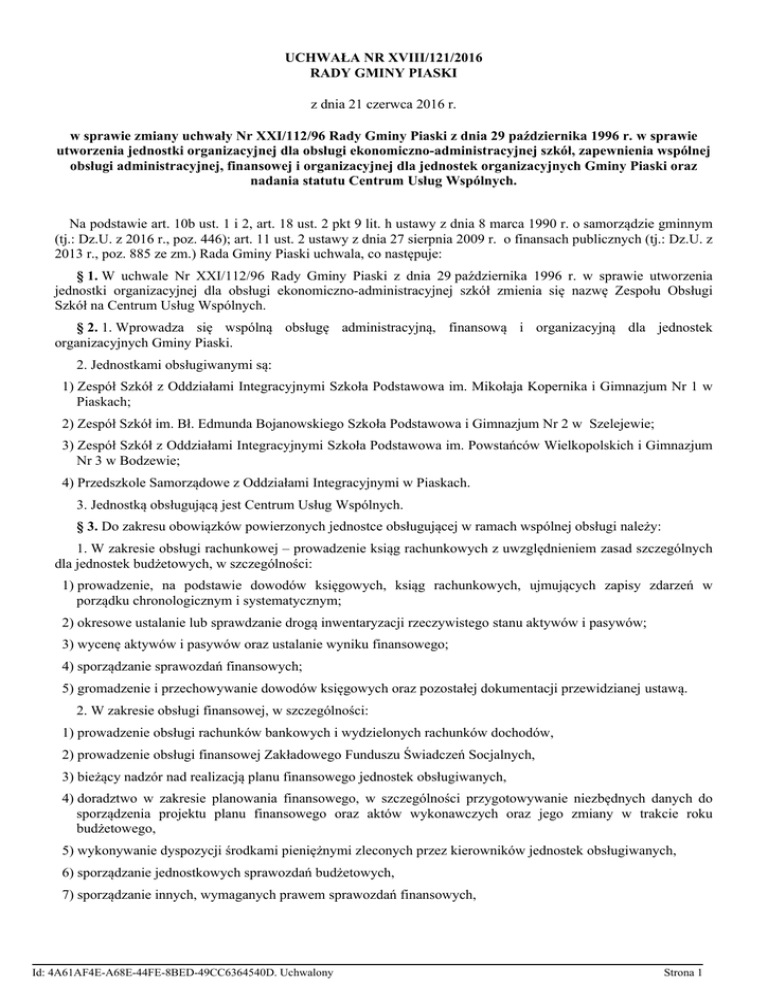 UCHWAŁA NR XVIII/121/2016
RADY GMINY PIASKI

z dnia 21 czerwca 2016 r.

w sprawie zmiany uchwały Nr XXI/112/96 Rady Gminy Piaski z dnia 29 października 1996 r. w sprawie utworzenia jednostki organizacyjnej dla obsługi ekonomiczno-administracyjnej szkół, zapewnienia wspólnej obsługi administracyjnej, finansowej i organizacyjnej dla jednostek organizacyjnych Gminy Piaski oraz nadania statutu Centrum Usług Wspólnych.

Na podstawie art. 10b ust. 1 i 2, art. 18 ust. 2 pkt 9 lit. h ustawy z dnia 8 marca 1990 r. o samorządzie gminnym (tj.: Dz.U. z 2016 r., poz. 446); art. 11 ust. 2 ustawy z dnia 27 sierpnia 2009 r. o finansach publicznych (tj.: Dz.U. z 2013 r., poz. 885 ze zm.) Rada Gminy Piaski uchwala, co następuje:

§ 1. W uchwale Nr XXI/112/96 Rady Gminy Piaski z dnia 29 października 1996 r. w sprawie utworzenia jednostki organizacyjnej dla obsługi ekonomiczno-administracyjnej szkół zmienia się nazwę Zespołu Obsługi Szkół na Centrum Usług Wspólnych.

§ 2. 1. Wprowadza się wspólną obsługę administracyjną, finansową i organizacyjną dla jednostek organizacyjnych Gminy Piaski.

2. Jednostkami obsługiwanymi są:

1) Zespół Szkół z Oddziałami Integracyjnymi Szkoła Podstawowa im. Mikołaja Kopernika i Gimnazjum Nr 1 w Piaskach;

2) Zespół Szkół im. Bł. Edmunda Bojanowskiego Szkoła Podstawowa i Gimnazjum Nr 2 w Szelejewie;

3) Zespół Szkół z Oddziałami Integracyjnymi Szkoła Podstawowa im. Powstańców Wielkopolskich i Gimnazjum Nr 3 w Bodzewie;

4) Przedszkole Samorządowe z Oddziałami Integracyjnymi w Piaskach.

3. Jednostką obsługującą jest Centrum Usług Wspólnych.

§ 3. Do zakresu obowiązków powierzonych jednostce obsługującej w ramach wspólnej obsługi należy:

1. W zakresie obsługi rachunkowej – prowadzenie ksiąg rachunkowych z uwzględnieniem zasad szczególnych dla jednostek budżetowych, w szczególności:

1) prowadzenie, na podstawie dowodów księgowych, ksiąg rachunkowych, ujmujących zapisy zdarzeń w porządku chronologicznym i systematycznym;

2) okresowe ustalanie lub sprawdzanie drogą inwentaryzacji rzeczywistego stanu aktywów i pasywów;

3) wycenę aktywów i pasywów oraz ustalanie wyniku finansowego;

4) sporządzanie sprawozdań finansowych;

5) gromadzenie i przechowywanie dowodów księgowych oraz pozostałej dokumentacji przewidzianej ustawą.

2. W zakresie obsługi finansowej, w szczególności:

1) prowadzenie obsługi rachunków bankowych i wydzielonych rachunków dochodów,

2) prowadzenie obsługi finansowej Zakładowego Funduszu Świadczeń Socjalnych,

3) bieżący nadzór nad realizacją planu finansowego jednostek obsługiwanych,

4) doradztwo w zakresie planowania finansowego, w szczególności przygotowywanie niezbędnych danych do sporządzenia projektu planu finansowego oraz aktów wykonawczych oraz jego zmiany w trakcie roku budżetowego,

5) wykonywanie dyspozycji środkami pieniężnymi zleconych przez kierowników jednostek obsługiwanych,

6) sporządzanie jednostkowych sprawozdań budżetowych,

7) sporządzanie innych, wymaganych prawem sprawozdań finansowych,

Id: 4A61AF4E-A68E-44FE-8BED-49CC6364540D. Uchwalony

Strona 1